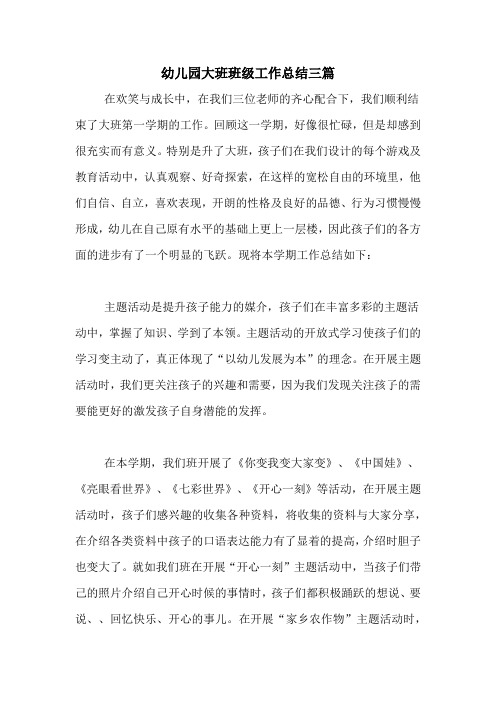 幼儿园大班班级工作总结三篇

在欢笑与成长中，在我们三位老师的齐心配合下，我们顺利结束了大班第一学期的工作。回顾这一学期，好像很忙碌，但是却感到很充实而有意义。特别是升了大班，孩子们在我们设计的每个游戏及教育活动中，认真观察、好奇探索，在这样的宽松自由的环境里，他们自信、自立，喜欢表现，开朗的性格及良好的品德、行为习惯慢慢形成，幼儿在自己原有水平的基础上更上一层楼，因此孩子们的各方面的进步有了一个明显的飞跃。现将本学期工作总结如下：

主题活动是提升孩子能力的媒介，孩子们在丰富多彩的主题活动中，掌握了知识、学到了本领。主题活动的开放式学习使孩子们的学习变主动了，真正体现了“以幼儿发展为本”的理念。在开展主题活动时，我们更关注孩子的兴趣和需要，因为我们发现关注孩子的需要能更好的激发孩子自身潜能的发挥。

在本学期，我们班开展了《你变我变大家变》、《中国娃》、《亮眼看世界》、《七彩世界》、《开心一刻》等活动，在开展主题活动时，孩子们感兴趣的收集各种资料，将收集的资料与大家分享，在介绍各类资料中孩子的口语表达能力有了显着的提高，介绍时胆子也变大了。就如我们班在开展“开心一刻”主题活动中，当孩子们带己的照片介绍自己开心时候的事情时，孩子们都积极踊跃的想说、要说、、回忆快乐、开心的事儿。在开展“家乡农作物”主题活动时，